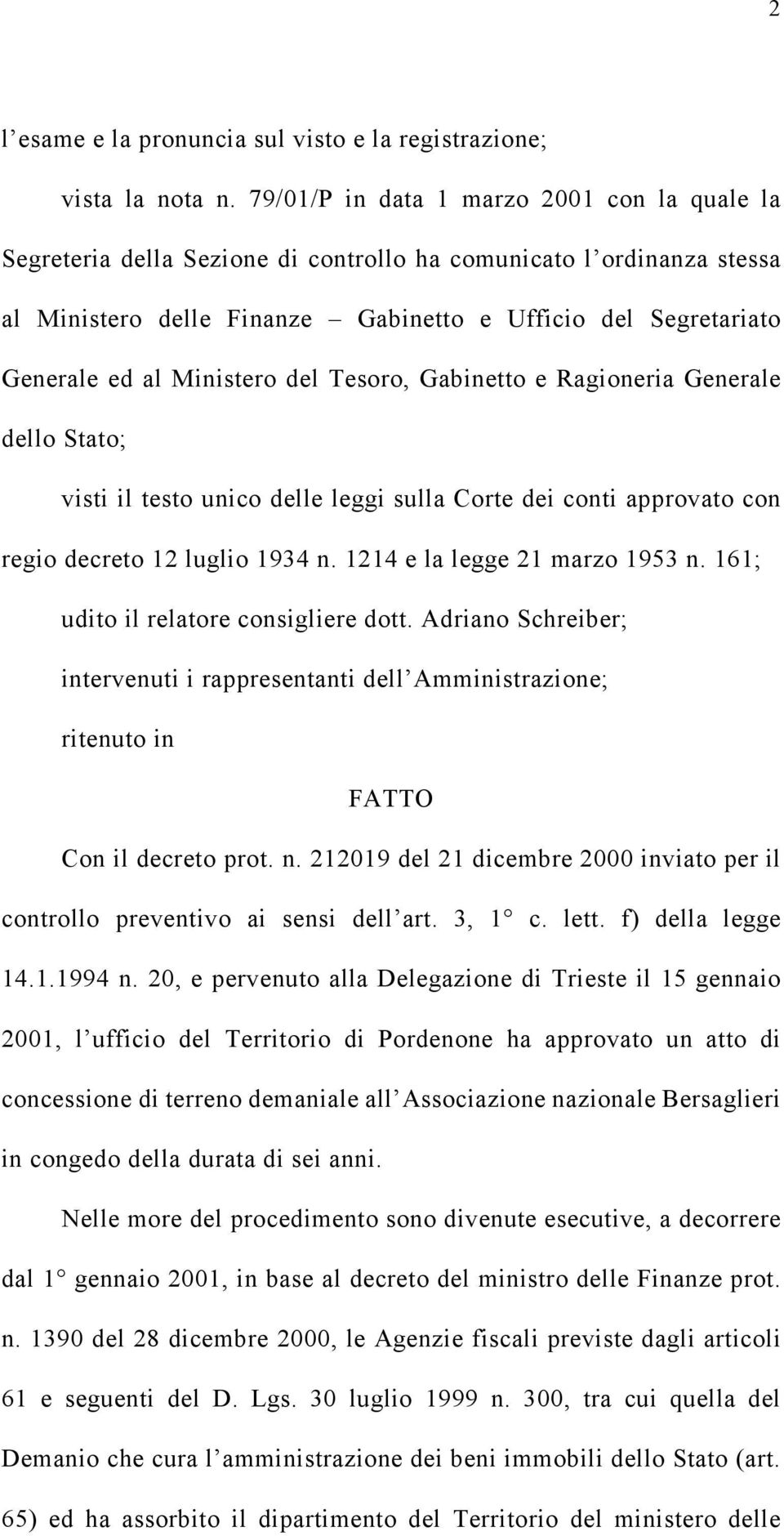 2

l’esame e la pronuncia sul visto e la registrazione;

vista la nota n. 79/01/P in data 1 marzo 2001 con la quale la Segreteria della Sezione di controllo ha comunicato l’ordinanza stessa al Ministero delle Finanze – Gabinetto e Ufficio del Segretariato Generale ed al Ministero del Tesoro, Gabinetto e Ragioneria Generale dello Stato;

visti il testo unico delle leggi sulla Corte dei conti approvato con regio decreto 12 luglio 1934 n. 1214 e la legge 21 marzo 1953 n. 161;

udito il relatore consigliere dott. Adriano Schreiber;

intervenuti i rappresentanti dell’Amministrazione;

ritenuto in

FATTO

Con il decreto prot. n. 212019 del 21 dicembre 2000 inviato per il controllo preventivo ai sensi dell’art. 3, 1° c. lett. f) della legge 14.1.1994 n. 20, e pervenuto alla Delegazione di Trieste il 15 gennaio 2001, l’ufficio del Territorio di Pordenone ha approvato un atto di concessione di terreno demaniale all’Associazione nazionale Bersaglieri in congedo della durata di sei anni.

Nelle more del procedimento sono divenute esecutive, a decorrere dal 1° gennaio 2001, in base al decreto del ministro delle Finanze prot. n. 1390 del 28 dicembre 2000, le Agenzie fiscali previste dagli articoli 61 e seguenti del D. Lgs. 30 luglio 1999 n. 300, tra cui quella del Demanio che cura l’amministrazione dei beni immobili dello Stato (art. 65) ed ha assorbito il dipartimento del Territorio del ministero delle